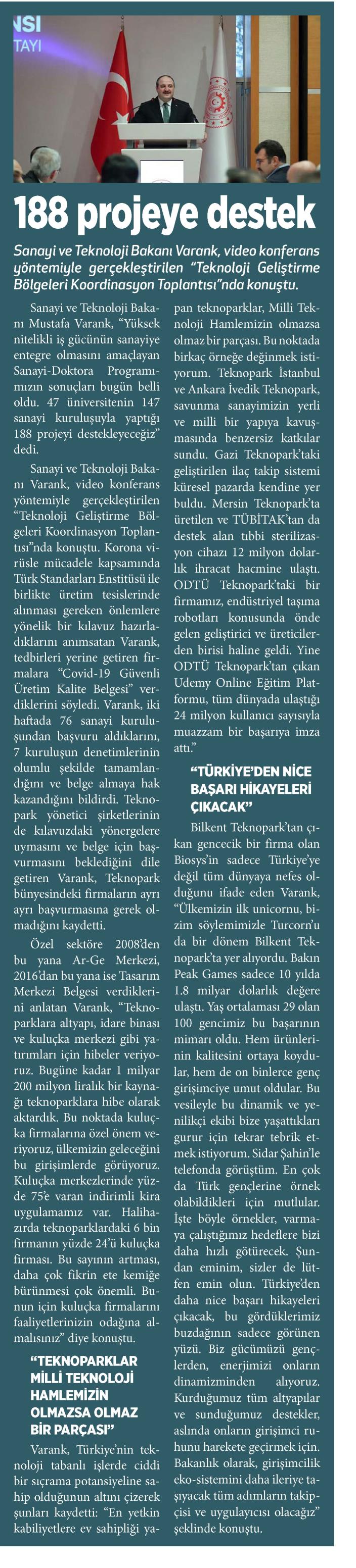 NSI
TAYI

188 projeye destek

Sanayi ve Teknoloji Bakanı Varank, video konferans yöntemiyle gerçekleştirilen "Teknoloji Geliştirme Bölgeleri Koordinasyon Toplantısı"nda konuştu.

Sanayi ve Teknoloji Bakanı Mustafa Varank, "Yüksek nitelikli iş gücünün sanayiye entegre olmasını amaçlayan Sanayi-Doktora Programımızın sonuçları bugün belli oldu. 47 üniversitenin 147 sanayi kuruluşuyla yaptığı 188 projeyi destekleyeceğiz" dedi.

Sanayi ve Teknoloji Bakanı Varank, video konferans yöntemiyle gerçekleştirilen "Teknoloji Geliştirme Bölgeleri Koordinasyon Toplantısı"nda konuştu. Korona virüsle mücadele kapsamında Türk Standarları Enstitüsü ile birlikte üretim tesislerinde alınması gereken önlemlere yönelik bir kılavuz hazırladıklarını anımsatan Varank, tedbirleri yerine getiren firmalara "Covid-19 Güvenli Üretim Kalite Belgesi" verdiklerini söyledi. Varank, iki haftada 76 sanayi kuruluşundan başvuru aldıklarını, 7 kuruluşun denetimlerinin olumlu şekilde tamamlandığını ve belge almaya hak kazandığını bildirdi. Teknopark yönetici şirketlerinin de kılavuzdaki yönergelere uymasını ve belge için başvurmasını beklediğini dile getiren Varank, Teknopark bünyesindeki firmaların ayrı ayrı başvurmasına gerek olmadığını kaydetti.

Özel sektöre 2008'den bu yana Ar-Ge Merkezi, 2016'dan bu yana ise Tasarım Merkezi Belgesi verdiklerini anlatan Varank, "Teknoparklara altyapı, idare binası ve kuluçka merkezi gibi yatırımları için hibeler veriyoruz. Bugüne kadar 1 milyar 200 milyon liralık bir kaynağı teknoparklara hibe olarak aktardık. Bu noktada kuluçka firmalarına özel önem veriyoruz, ülkemizin geleceğini bu girişimlerde görüyoruz. Kuluçka merkezlerinde yüzde 75'e varan indirimli kira uygulamamız var. Halihazırda teknoparklardaki 6 bin firmanın yüzde 24'ü kuluçka firması. Bu sayının artması, daha çok fikrin ete kemiğe bürünmesi çok önemli. Bunun için kuluçka firmalarını faaliyetlerinizin odağına almalısınız" diye konuştu.

"TEKNOPARKLAR MİLLİ TEKNOLOJİ HAMLEMİZİN OLMAZSA OLMAZ BİR PARÇASI"

Varank, Türkiye'nin teknoloji tabanlı işlerde ciddi bir sıçrama potansiyeline sahip olduğunun altını çizerek şunları kaydetti: "En yetkin kabiliyetlere ev sahipliği yapan teknoparklar, Milli Teknoloji Hamlemizin olmazsa olmaz bir parçası. Bu noktada birkaç örneğe değinmek istiyorum. Teknopark İstanbul ve Ankara İvedik Teknopark, savunma sanayimizin yerli ve milli bir yapıya kavuşmasında benzersiz katkılar sundu. Gazi Teknopark'taki geliştirilen ilaç takip sistemi küresel pazarda kendine yer buldu. Mersin Teknopark'ta üretilen ve TÜBİTAK'tan da destek alan tıbbi sterilizasyon cihazı 12 milyon dolarlık ihracat hacmine ulaştı. ODTÜ Teknopark'taki bir firmamız, endüstriyel taşıma robotları konusunda önde gelen geliştirici ve üreticilerden birisi haline geldi. Yine ODTÜ Teknopark'tan çıkan Udemy Online Eğitim Platformu, tüm dünyada ulaştığı 24 milyon kullanıcı sayısıyla muazzam bir başarıya imza attı."

"TÜRKİYE'DEN NİCE BAŞARI HİKAYELERİ ÇIKACAK"

Bilkent Teknopark'tan çıkan gencecik bir firma olan Biosys'in sadece Türkiye'ye değil tüm dünyaya nefes olduğunu ifade eden Varank, "Ülkemizin ilk unicornu, bizim söylemimizle Turcorn'u da bir dönem Bilkent Teknopark'ta yer alıyordu. Bakın Peak Games sadece 10 yılda 1.8 milyar dolarlık değere ulaştı. Yaş ortalaması 29 olan 100 gencimiz bu başarının mimarı oldu. Hem ürünlerinin kalitesini ortaya koydular, hem de on binlerce genç girişimciye umut oldular. Bu vesileyle bu dinamik ve yenilikçi ekibi bize yaşattıkları gurur için tekrar tebrik etmek istiyorum. Sidar Şahin'le telefonda görüştüm. En çok da Türk gençlerine örnek olabildikleri için mutlular. İşte böyle örnekler, varmaya çalıştığımız hedeflere bizi daha hızlı götürecek. Şundan eminim, sizler de lütfen emin olun. Türkiye'den daha nice başarı hikayeleri çıkacak, bu gördüklerimiz buzdağının sadece görünen yüzü. Biz gücümüzü gençlerden, enerjimizi onların dinamizminden alıyoruz. Kurduğumuz tüm altyapılar ve sunduğumuz destekler, aslında onların girişimci ruhunu harekete geçirmek için. Bakanlık olarak, girişimcilik eko-sistemini daha ileriye taşıyacak tüm adımların takipçisi ve uygulayıcısı olacağız" şeklinde konuştu.